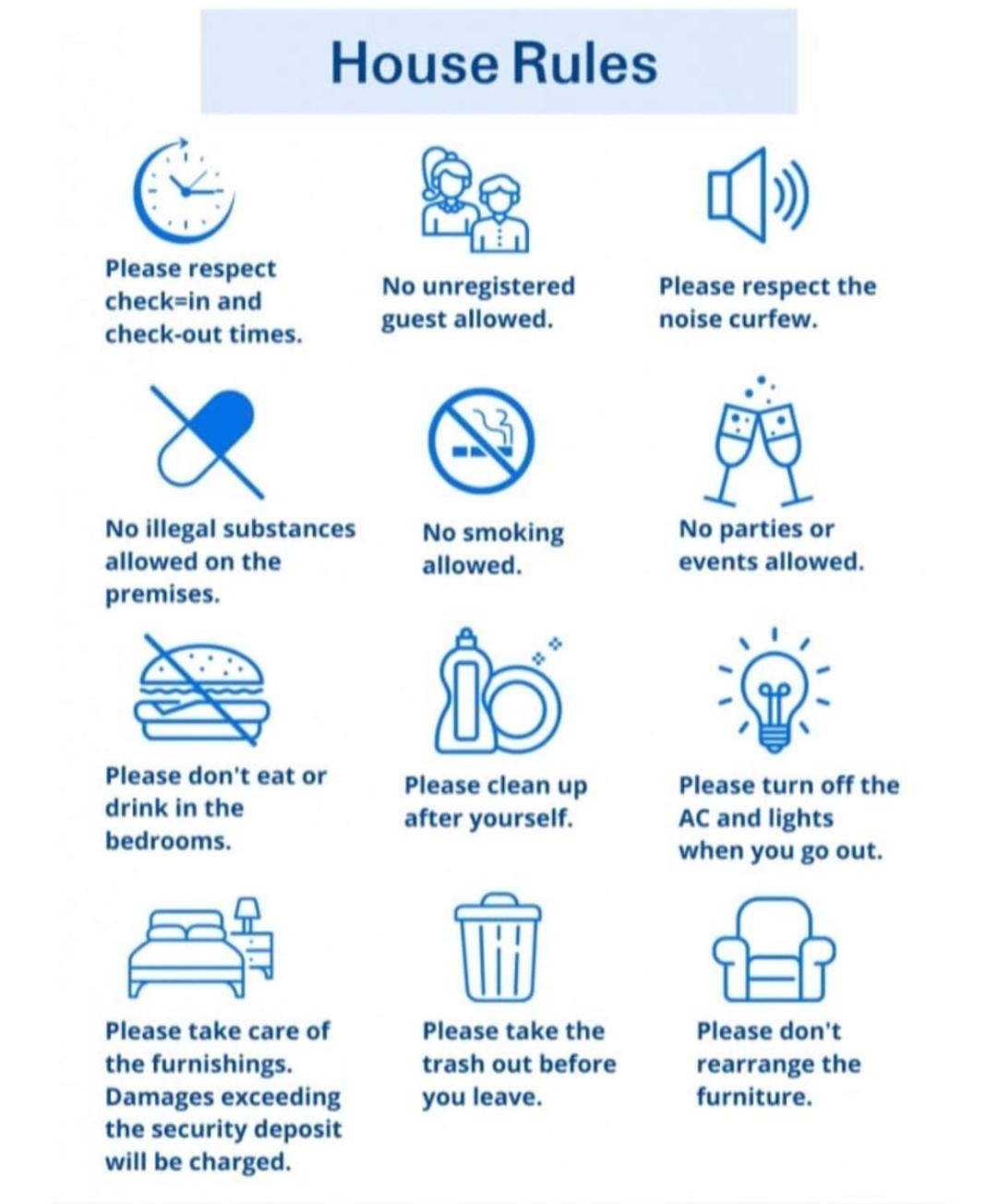 House Rules

Please respect check=in and check-out times.

No unregistered guest allowed.

Please respect the noise curfew.

No illegal substances allowed on the premises.

No smoking allowed.

No parties or events allowed.

Please don't eat or drink in the bedrooms.

Please clean up after yourself.

Please turn off the AC and lights when you go out.

Please take care of the furnishings. Damages exceeding the security deposit will be charged.

Please take the trash out before you leave.

Please don't rearrange the furniture.